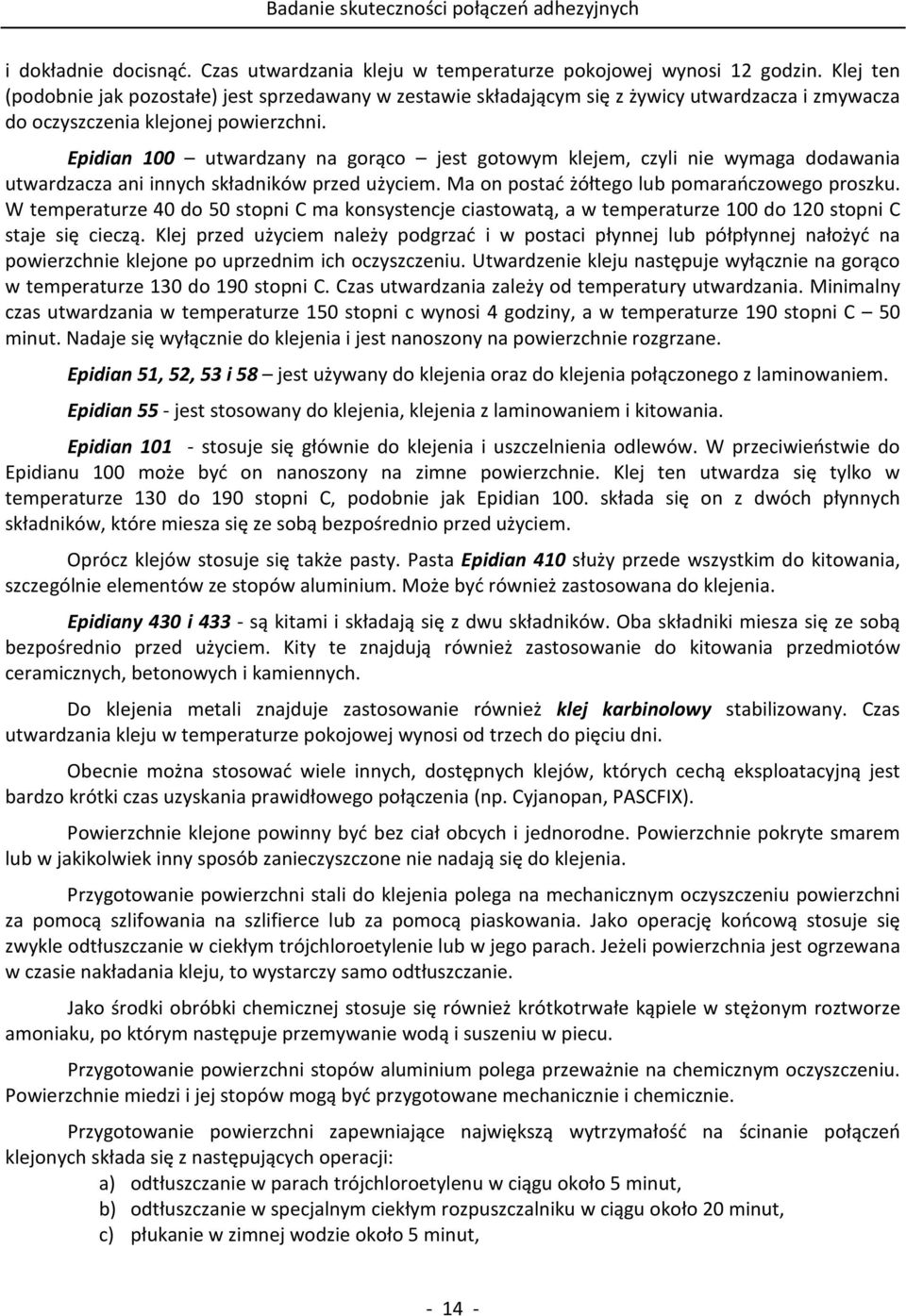 Badanie skuteczności połączeń adhezyjnych

i dokładnie docisnąć. Czas utwardzania kleju w temperaturze pokojowej wynosi 12 godzin. Klej ten (podobnie jak pozostałe) jest sprzedawany w zestawie składającym się z żywicy utwardzacza i zmywacza do oczyszczenia klejonej powierzchni.

Epidian 100 – utwardzany na gorąco – jest gotowym klejem, czyli nie wymaga dodawania utwardzacza ani innych składników przed użyciem. Ma on postać żółtego lub pomarańczowego proszku. W temperaturze 40 do 50 stopni C ma konsystencje ciastowatą, a w temperaturze 100 do 120 stopni C staje się cieczą. Klej przed użyciem należy podgrzać i w postaci płynnej lub półpłynnej nałożyć na powierzchnie klejone po uprzednim ich oczyszczeniu. Utwardzenie kleju następuje wyłącznie na gorąco w temperaturze 130 do 190 stopni C. Czas utwardzania zależy od temperatury utwardzania. Minimalny czas utwardzania w temperaturze 150 stopni c wynosi 4 godziny, a w temperaturze 190 stopni C – 50 minut. Nadaje się wyłącznie do klejenia i jest nanoszony na powierzchnie rozgrzane.

Epidian 51, 52, 53 i 58 – jest używany do klejenia oraz do klejenia połączonego z laminowaniem.

Epidian 55 - jest stosowany do klejenia, klejenia z laminowaniem i kitowania.

Epidian 101 - stosuje się głównie do klejenia i uszczelnienia odlewów. W przeciwieństwie do Epidianu 100 może być on nanoszony na zimne powierzchnie. Klej ten utwardza się tylko w temperaturze 130 do 190 stopni C, podobnie jak Epidian 100. składa się on z dwóch płynnych składników, które miesza się ze sobą bezpośrednio przed użyciem.

Oprócz klejów stosuje się także pasty. Pasta Epidian 410 służy przede wszystkim do kitowania, szczególnie elementów ze stopów aluminium. Może być również zastosowana do klejenia.

Epidiany 430 i 433 - są kitami i składają się z dwu składników. Oba składniki miesza się ze sobą bezpośrednio przed użyciem. Kity te znajdują również zastosowanie do kitowania przedmiotów ceramicznych, betonowych i kamiennych.

Do klejenia metali znajduje zastosowanie również klej karbinolowy stabilizowany. Czas utwardzania kleju w temperaturze pokojowej wynosi od trzech do pięciu dni.

Obecnie można stosować wiele innych, dostępnych klejów, których cechą eksploatacyjną jest bardzo krótki czas uzyskania prawidłowego połączenia (np. Cyjanopan, PASCFIX).

Powierzchnie klejone powinny być bez ciał obcych i jednorodne. Powierzchnie pokryte smarem lub w jakikolwiek inny sposób zanieczyszczone nie nadają się do klejenia.

Przygotowanie powierzchni stali do klejenia polega na mechanicznym oczyszczeniu powierzchni za pomocą szlifowania na szlifierce lub za pomocą piaskowania. Jako operację końcową stosuje się zwykle odtłuszczanie w ciekłym trójchloroetylenie lub w jego parach. Jeżeli powierzchnia jest ogrzewana w czasie nakładania kleju, to wystarczy samo odtłuszczanie.

Jako środki obróbki chemicznej stosuje się również krótkotrwałe kąpiele w stężonym roztworze amoniaku, po którym następuje przemywanie wodą i suszeniu w piecu.

Przygotowanie powierzchni stopów aluminium polega przeważnie na chemicznym oczyszczeniu. Powierzchnie miedzi i jej stopów mogą być przygotowane mechanicznie i chemicznie.

Przygotowanie powierzchni zapewniające największą wytrzymałość na ścinanie połączeń klejonych składa się z następujących operacji:
a) odtłuszczanie w parach trójchloroetylenu w ciągu około 5 minut,
b) odtłuszczanie w specjalnym ciekłym rozpuszczalniku w ciągu około 20 minut,
c) płukanie w zimnej wodzie około 5 minut,

- 14 -